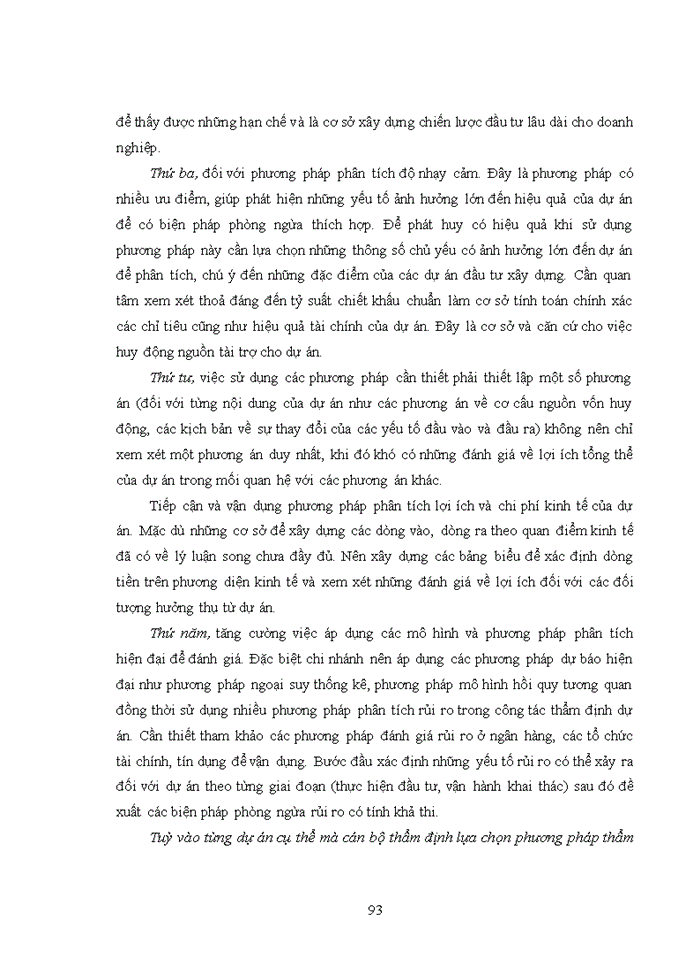 để thấy được những hạn chế và là cơ sở xây dựng chiến lược đầu tư lâu dài cho doanh nghiệp.

Thứ ba, đối với phương pháp phân tích độ nhạy cảm. Đây là phương pháp có nhiều ưu điểm, giúp phát hiện những yếu tố ảnh hưởng lớn đến hiệu quả của dự án để có biện pháp phòng ngừa thích hợp. Để phát huy có hiệu quả khi sử dụng phương pháp này cần lựa chọn những thông số chủ yếu có ảnh hưởng lớn đến dự án để phân tích, chú ý đến những đặc điểm của các dự án đầu tư xây dựng. Cần quan tâm xem xét thoả đáng đến tỷ suất chiết khấu chuẩn làm cơ sở tính toán chính xác các chỉ tiêu cũng như hiệu quả tài chính của dự án. Đây là cơ sở và căn cứ cho việc huy động nguồn tài trợ cho dự án.

Thứ tư, việc sử dụng các phương pháp cần thiết phải thiết lập một số phương án (đối với từng nội dung của dự án như các phương án về cơ cấu nguồn vốn huy động, các kịch bản về sự thay đổi của các yếu tố đầu vào và đầu ra) không nên chỉ xem xét một phương án duy nhất, khi đó khó có những đánh giá về lợi ích tổng thể của dự án trong mối quan hệ với các phương án khác.

Tiếp cận và vận dụng phương pháp phân tích lợi ích và chi phí kinh tế của dự án. Mặc dù những cơ sở để xây dựng các dòng vào, dòng ra theo quan điểm kinh tế đã có về lý luận song chưa đầy đủ. Nên xây dựng các bảng biểu để xác định dòng tiền trên phương diện kinh tế và xem xét những đánh giá về lợi ích đối với các đối tượng hưởng thụ từ dự án.

Thứ năm, tăng cường việc áp dụng các mô hình và phương pháp phân tích hiện đại để đánh giá. Đặc biệt chi nhánh nên áp dụng các phương pháp dự báo hiện đại như phương pháp ngoại suy thống kê, phương pháp mô hình hồi quy tương quan đồng thời sử dụng nhiều phương pháp phân tích rủi ro trong công tác thẩm định dự án. Cần thiết tham khảo các phương pháp đánh giá rủi ro ở ngân hàng, các tổ chức tài chính, tín dụng để vận dụng. Bước đầu xác định những yếu tố rủi ro có thể xảy ra đối với dự án theo từng giai đoạn (thực hiện đầu tư, vận hành khai thác) sau đó đề xuất các biện pháp phòng ngừa rủi ro có tính khả thi.

Tuỳ vào từng dự án cụ thể mà cán bộ thẩm định lựa chọn phương pháp thẩm

93